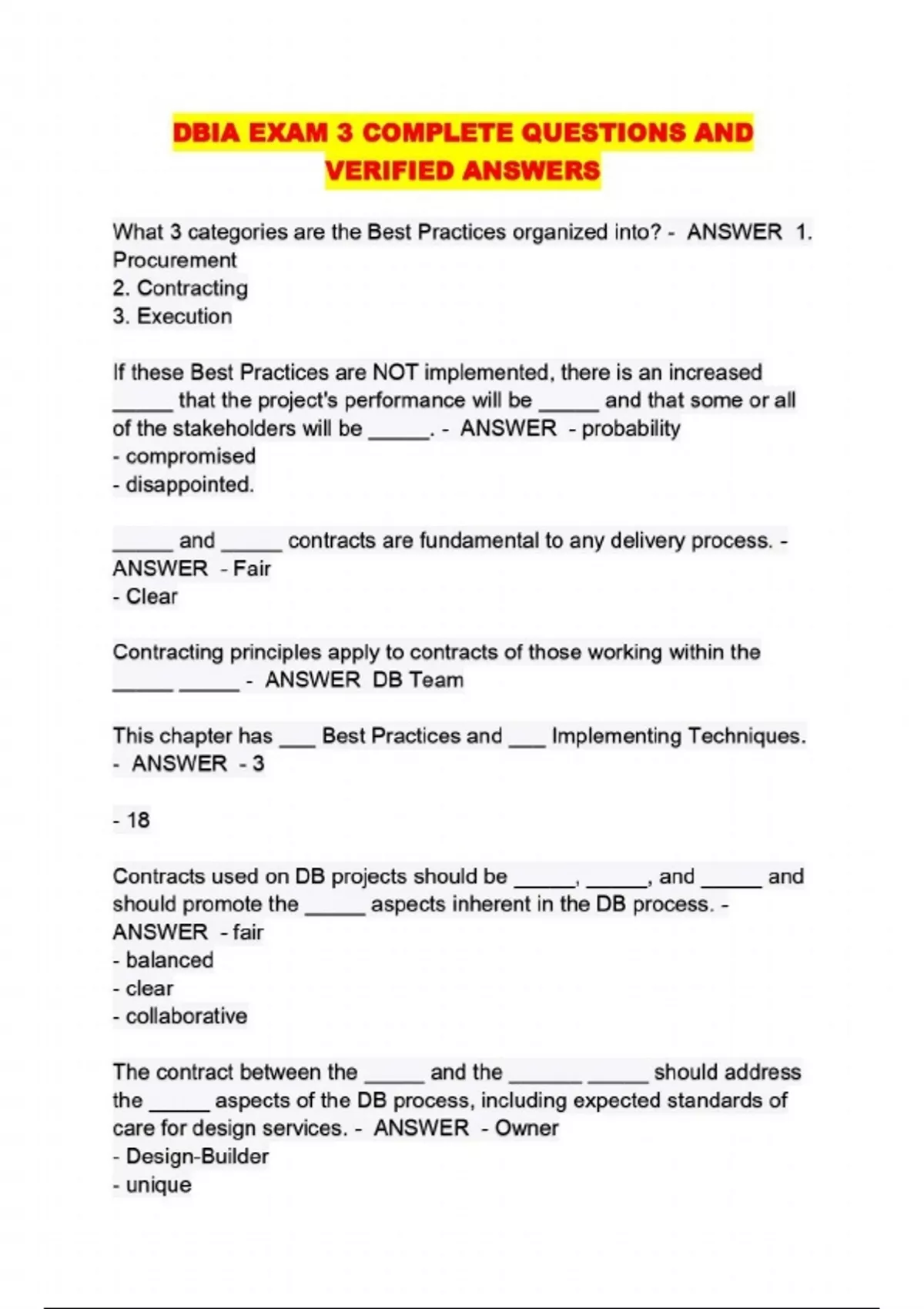 DBIA EXAM 3 COMPLETE QUESTIONS AND VERIFIED ANSWERS

What 3 categories are the Best Practices organized into? - ANSWER 1. Procurement
2. Contracting
3. Execution

If these Best Practices are NOT implemented, there is an increased _____ that the project's performance will be _____ and that some or all of the stakeholders will be _____. - ANSWER - probability
- compromised
- disappointed.

_____ and _____ contracts are fundamental to any delivery process. - ANSWER - Fair
- Clear

Contracting principles apply to contracts of those working within the _____ _____ - ANSWER DB Team

This chapter has ___ Best Practices and ___ Implementing Techniques. - ANSWER - 3

- 18

Contracts used on DB projects should be _____, _____, and _____ and should promote the _____ aspects inherent in the DB process. - ANSWER - fair
- balanced
- clear
- collaborative

The contract between the _____ and the ______ _____ should address the _____ aspects of the DB process, including expected standards of care for design services. - ANSWER - Owner
- Design-Builder
- unique